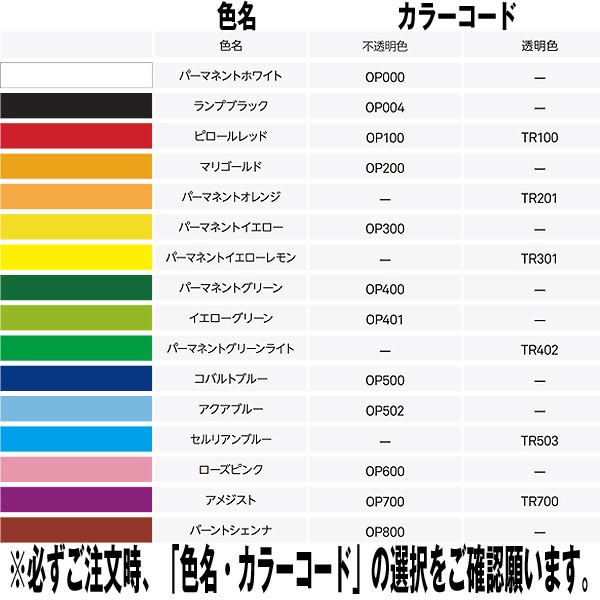 色名　カラーコード

|  | 色名 | 不透明色 | 透明色 |
|---|---|---|---|
|  | パーマネントホワイト | OP000 | — |
|  | ランプブラック | OP004 | — |
|  | ピロールレッド | OP100 | TR100 |
|  | マリゴールド | OP200 | — |
|  | パーマネントオレンジ | — | TR201 |
|  | パーマネントイエロー | OP300 | — |
|  | パーマネントイエローレモン | — | TR301 |
|  | パーマネントグリーン | OP400 | — |
|  | イエローグリーン | OP401 | — |
|  | パーマネントグリーンライト | — | TR402 |
|  | コバルトブルー | OP500 | — |
|  | アクアブルー | OP502 | — |
|  | セルリアンブルー | — | TR503 |
|  | ローズピンク | OP600 | — |
|  | アメジスト | OP700 | TR700 |
|  | バーントシェンナ | OP800 | — |

※必ずご注文時、「色名・カラーコード」の選択をご確認願います。